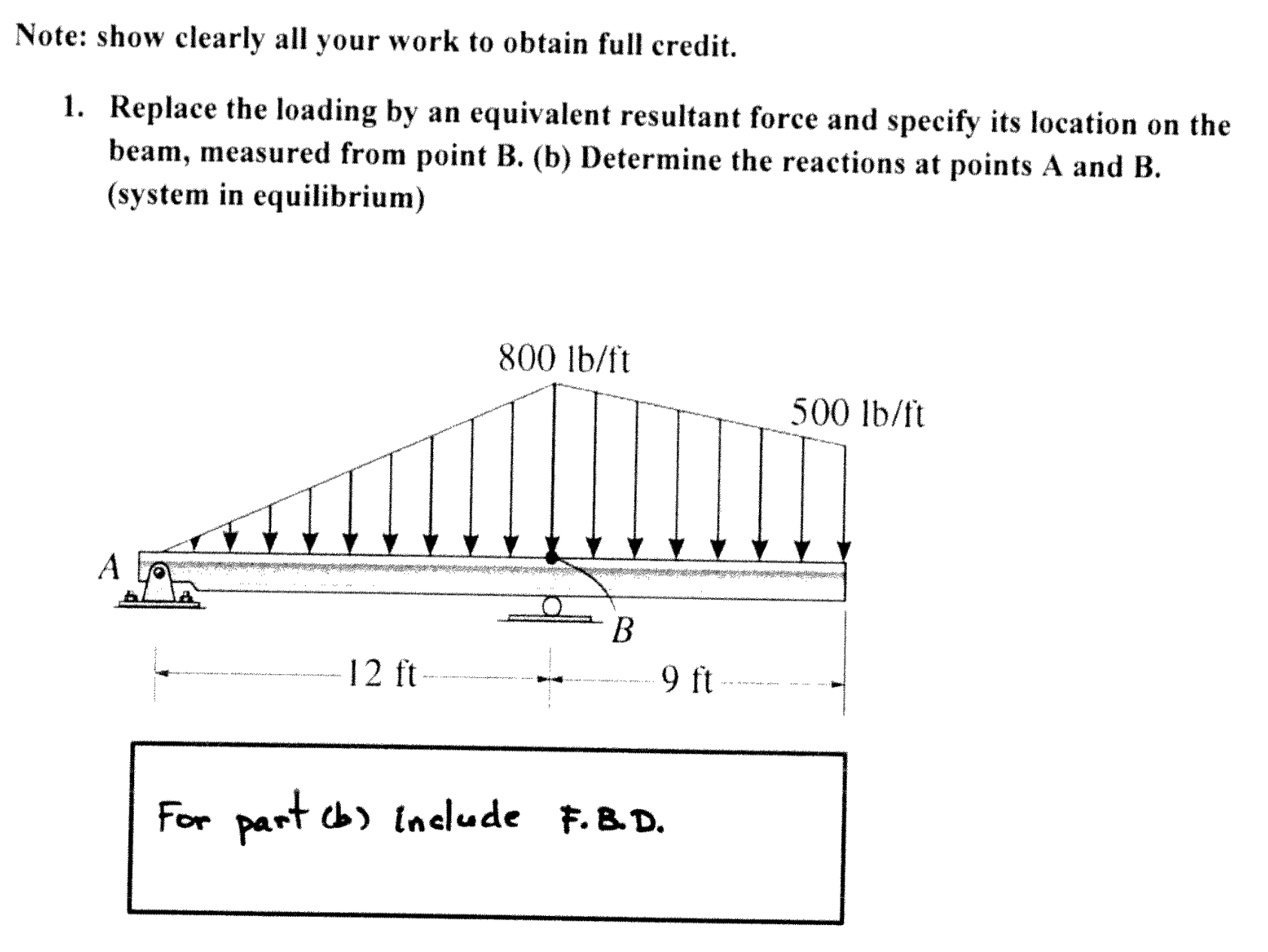 Note: show clearly all your work to obtain full credit.

1. Replace the loading by an equivalent resultant force and specify its location on the beam, measured from point B. (b) Determine the reactions at points A and B. (system in equilibrium)

800 lb/ft

500 lb/ft

A

B

12 ft

9 ft

For part (b) include F.B.D.